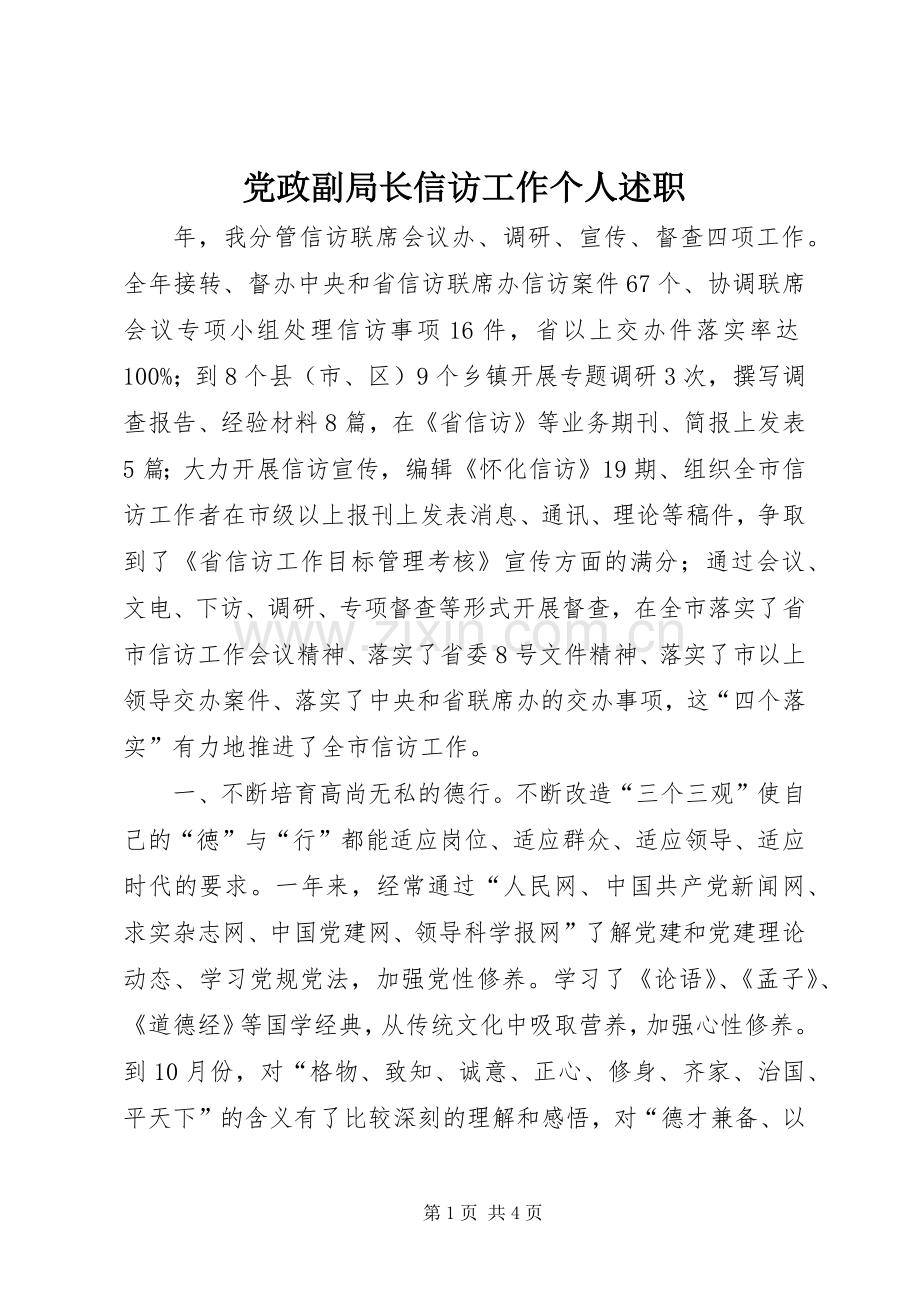 党政副局长信访工作个人述职

年，我分管信访联席会议办、调研、宣传、督查四项工作。全年接转、督办中央和省信访联席办信访案件67个、协调联席会议专项小组处理信访事项16件，省以上交办件落实率达100%；到8个县（市、区）9个乡镇开展专题调研3次，撰写调查报告、经验材料8篇，在《省信访》等业务期刊、简报上发表5篇；大力开展信访宣传，编辑《怀化信访》19期、组织全市信访工作者在市级以上报刊上发表消息、通讯、理论等稿件，争取到了《省信访工作目标管理考核》宣传方面的满分；通过会议、文电、下访、调研、专项督查等形式开展督查，在全市落实了省市信访工作会议精神、落实了省委8号文件精神、落实了市以上领导交办案件、落实了中央和省联席办的交办事项，这“四个落实”有力地推进了全市信访工作。

一、不断培育高尚无私的德行。不断改造“三个三观”使自己的“德”与“行”都能适应岗位、适应群众、适应领导、适应时代的要求。一年来，经常通过“人民网、中国共产党新闻网、求实杂志网、中国党建网、领导科学报网”了解党建和党建理论动态、学习党规党法，加强党性修养。学习了《论语》、《孟子》、《道德经》等国学经典，从传统文化中吸取营养，加强心性修养。到10月份，对“格物、致知、诚意、正心、修身、齐家、治国、平天下”的含义有了比较深刻的理解和感悟，对“德才兼备、以

第1页 共4页

www.zixin.com.cn